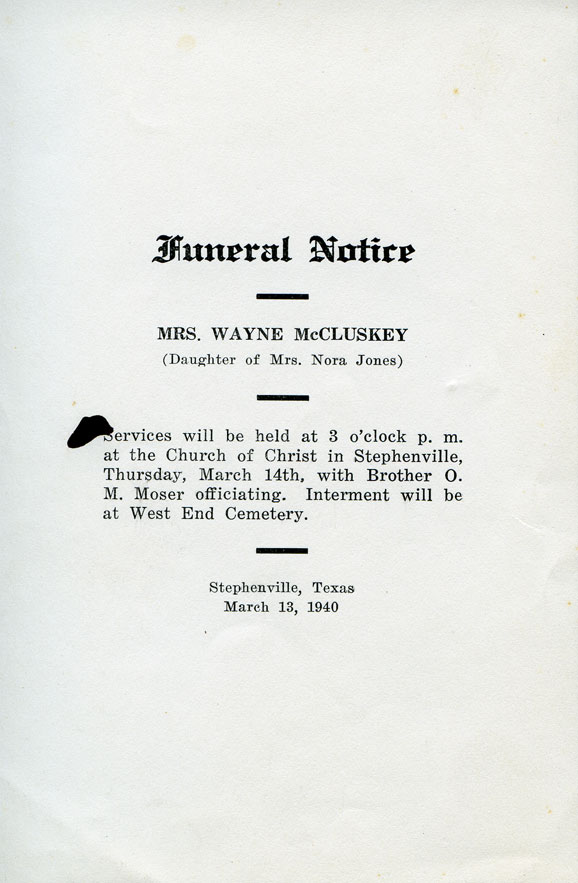 Funeral Notice

MRS. WAYNE McCLUSKEY
(Daughter of Mrs. Nora Jones)

Services will be held at 3 o'clock p. m. at the Church of Christ in Stephenville, Thursday, March 14th, with Brother O. M. Moser officiating. Interment will be at West End Cemetery.

Stephenville, Texas
March 13, 1940